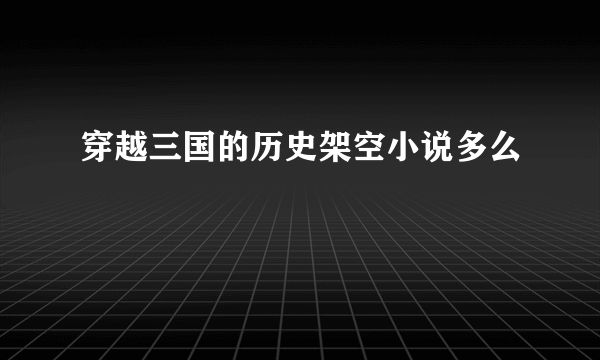 穿越三国的历史架空小说多么